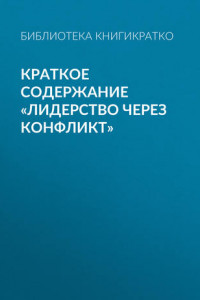 БИБЛИОТЕКА КНИГИКРАТКО

КРАТКОЕ СОДЕРЖАНИЕ «ЛИДЕРСТВО ЧЕРЕЗ КОНФЛИКТ»